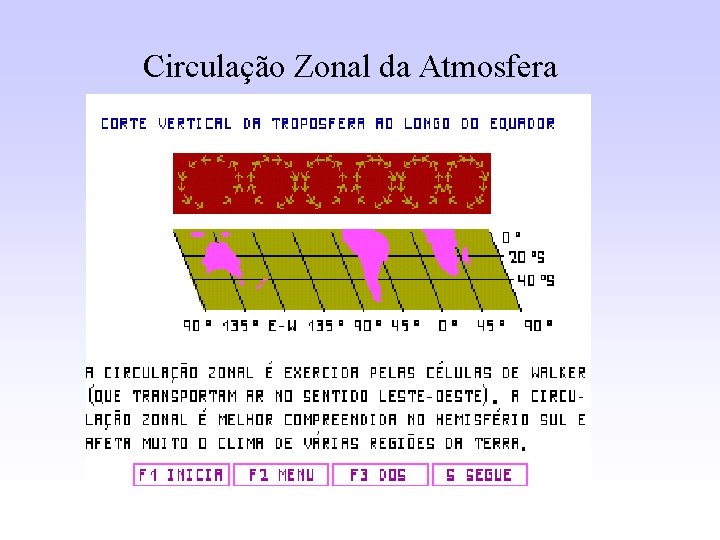 Circulação Zonal da Atmosfera

CORTE VERTICAL DA TROPOSFERA AO LONGO DO EQUADOR

0 °
20 °S
40 °S

90 ° 135 ° E-W 135 ° 90 ° 45 ° 0 ° 45 ° 90 °

A CIRCULAÇÃO ZONAL É EXERCIDA PELAS CÉLULAS DE WALKER (QUE TRANSPORTAM AR NO SENTIDO LESTE-OESTE). A CIRCULAÇÃO ZONAL É MELHOR COMPREENDIDA NO HEMISFÉRIO SUL E AFETA MUITO O CLIMA DE VÁRIAS REGIÕES DA TERRA.

F1 INICIA F2 MENU F3 DOS S SEGUE